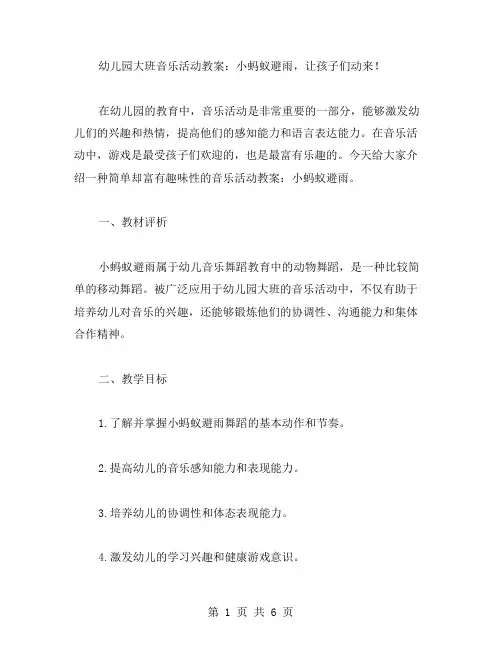 幼儿园大班音乐活动教案：小蚂蚁避雨，让孩子们动来！

在幼儿园的教育中，音乐活动是非常重要的一部分，能够激发幼儿们的兴趣和热情，提高他们的感知能力和语言表达能力。在音乐活动中，游戏是最受孩子们欢迎的，也是最富有乐趣的。今天给大家介绍一种简单却富有趣味性的音乐活动教案：小蚂蚁避雨。

一、教材评析

小蚂蚁避雨属于幼儿音乐舞蹈教育中的动物舞蹈，是一种比较简单的移动舞蹈。被广泛应用于幼儿园大班的音乐活动中，不仅有助于培养幼儿对音乐的兴趣，还能够锻炼他们的协调性、沟通能力和集体合作精神。

二、教学目标

1.了解并掌握小蚂蚁避雨舞蹈的基本动作和节奏。

2.提高幼儿的音乐感知能力和表现能力。

3.培养幼儿的协调性和体态表现能力。

4.激发幼儿的学习兴趣和健康游戏意识。

第 1 页 共 6 页